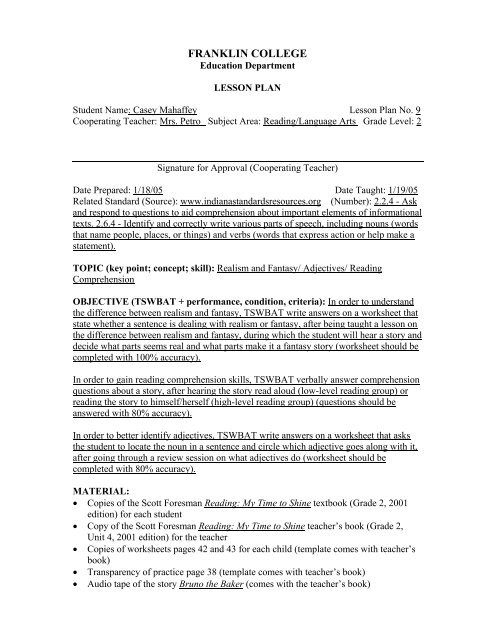 FRANKLIN COLLEGE
Education Department

LESSON PLAN

Student Name: Casey Mahaffey Lesson Plan No. 9
Cooperating Teacher: Mrs. Petro Subject Area: Reading/Language Arts Grade Level: 2

Signature for Approval (Cooperating Teacher)

Date Prepared: 1/18/05 Date Taught: 1/19/05
Related Standard (Source): www.indianastandardsresources.org (Number): 2.2.4 - Ask and respond to questions to aid comprehension about important elements of informational texts. 2.6.4 - Identify and correctly write various parts of speech, including nouns (words that name people, places, or things) and verbs (words that express action or help make a statement).

TOPIC (key point; concept; skill): Realism and Fantasy/ Adjectives/ Reading Comprehension

OBJECTIVE (TSWBAT + performance, condition, criteria): In order to understand the difference between realism and fantasy, TSWBAT write answers on a worksheet that state whether a sentence is dealing with realism or fantasy, after being taught a lesson on the difference between realism and fantasy, during which the student will hear a story and decide what parts seems real and what parts make it a fantasy story (worksheet should be completed with 100% accuracy).

In order to gain reading comprehension skills, TSWBAT verbally answer comprehension questions about a story, after hearing the story read aloud (low-level reading group) or reading the story to himself/herself (high-level reading group) (questions should be answered with 80% accuracy).

In order to better identify adjectives, TSWBAT write answers on a worksheet that asks the student to locate the noun in a sentence and circle which adjective goes along with it, after going through a review session on what adjectives do (worksheet should be completed with 80% accuracy).

MATERIAL:
• Copies of the Scott Foresman Reading: My Time to Shine textbook (Grade 2, 2001 edition) for each student
• Copy of the Scott Foresman Reading: My Time to Shine teacher's book (Grade 2, Unit 4, 2001 edition) for the teacher
• Copies of worksheets pages 42 and 43 for each child (template comes with teacher's book)
• Transparency of practice page 38 (template comes with teacher's book)
• Audio tape of the story Bruno the Baker (comes with the teacher's book)